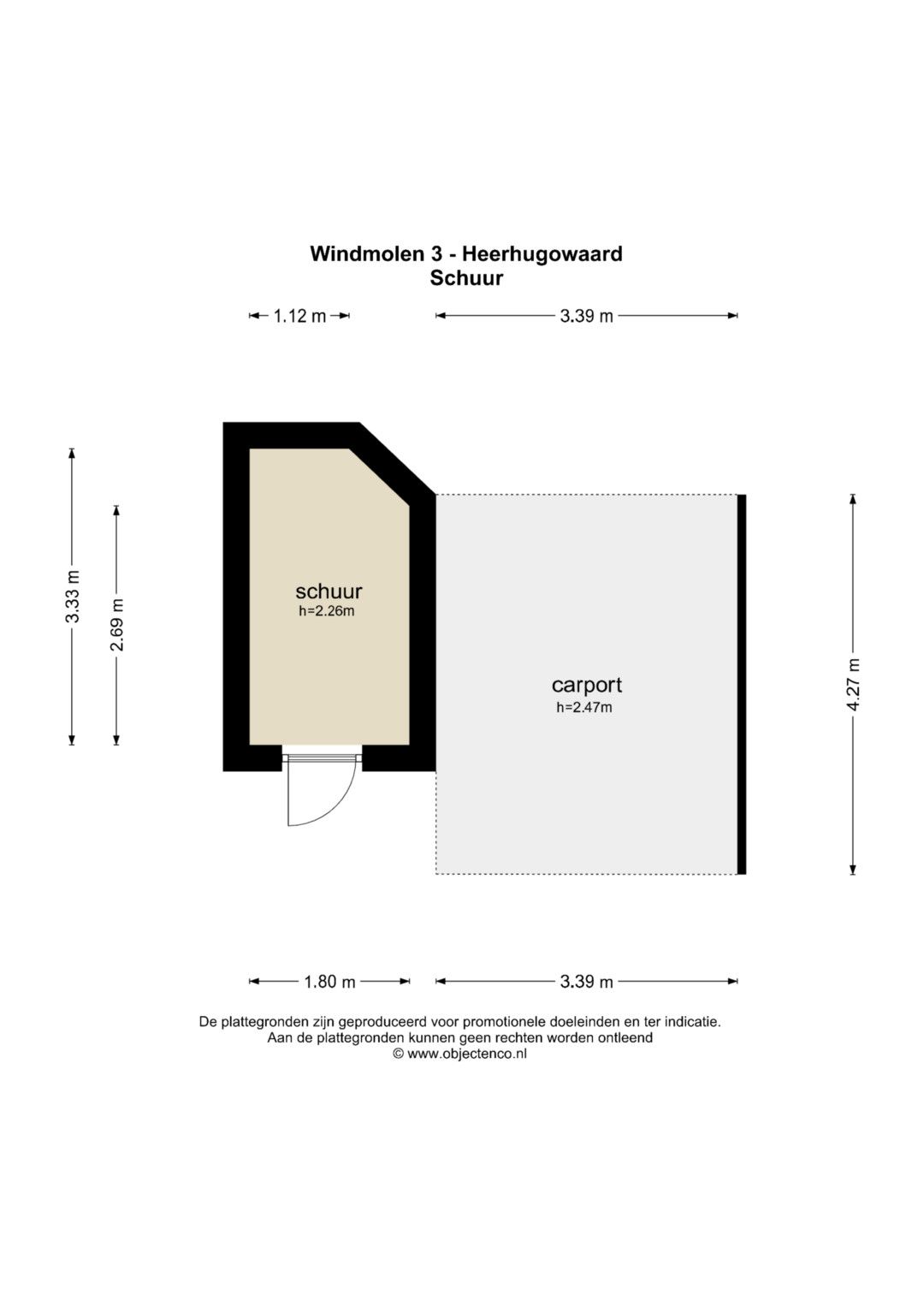 Windmolen 3 - Heerhugowaard
Schuur

1.12 m

3.39 m

3.33 m

2.69 m

schuur
h=2.26m

carport
h=2.47m

4.27 m

1.80 m

3.39 m

De plattegronden zijn geproduceerd voor promotionele doeleinden en ter indicatie.
Aan de plattegronden kunnen geen rechten worden ontleend
© www.objectenco.nl